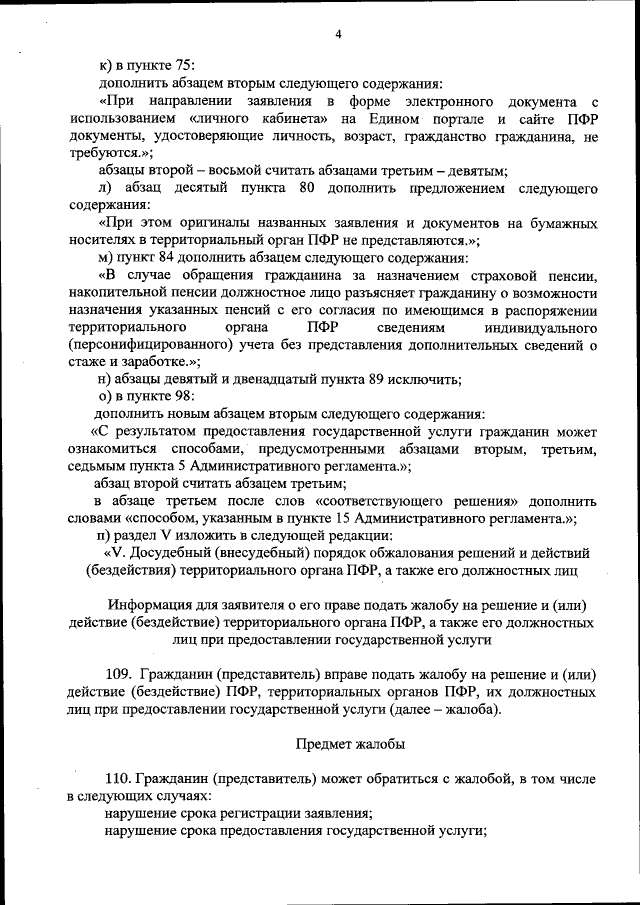 4

к) в пункте 75:

дополнить абзацем вторым следующего содержания:

«При направлении заявления в форме электронного документа с использованием «личного кабинета» на Едином портале и сайте ПФР документы, удостоверяющие личность, возраст, гражданство гражданина, не требуются.»;

абзацы второй – восьмой считать абзацами третьим – девятым;

л) абзац десятый пункта 80 дополнить предложением следующего содержания:

«При этом оригиналы названных заявления и документов на бумажных носителях в территориальный орган ПФР не представляются.»;

м) пункт 84 дополнить абзацем следующего содержания:

«В случае обращения гражданина за назначением страховой пенсии, накопительной пенсии должностное лицо разъясняет гражданину о возможности назначения указанных пенсий с его согласия по имеющимся в распоряжении территориального органа ПФР сведениям индивидуального (персонифицированного) учета без представления дополнительных сведений о стаже и заработке.»;

н) абзацы девятый и двенадцатый пункта 89 исключить;

о) в пункте 98:

дополнить новым абзацем вторым следующего содержания:

«С результатом предоставления государственной услуги гражданин может ознакомиться способами, предусмотренными абзацами вторым, третьим, седьмым пункта 5 Административного регламента.»;

абзац второй считать абзацем третьим;

в абзаце третьем после слов «соответствующего решения» дополнить словами «способом, указанным в пункте 15 Административного регламента.»;

п) раздел V изложить в следующей редакции:

«V. Досудебный (внесудебный) порядок обжалования решений и действий (бездействия) территориального органа ПФР, а также его должностных лиц

Информация для заявителя о его праве подать жалобу на решение и (или) действие (бездействие) территориального органа ПФР, а также его должностных лиц при предоставлении государственной услуги

109. Гражданин (представитель) вправе подать жалобу на решение и (или) действие (бездействие) ПФР, территориальных органов ПФР, их должностных лиц при предоставлении государственной услуги (далее – жалоба).

Предмет жалобы

110. Гражданин (представитель) может обратиться с жалобой, в том числе в следующих случаях:

нарушение срока регистрации заявления;

нарушение срока предоставления государственной услуги;